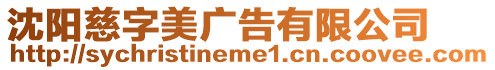 沈阳慈字美广告有限公司
http://sychristineme1.cn.coovee.com